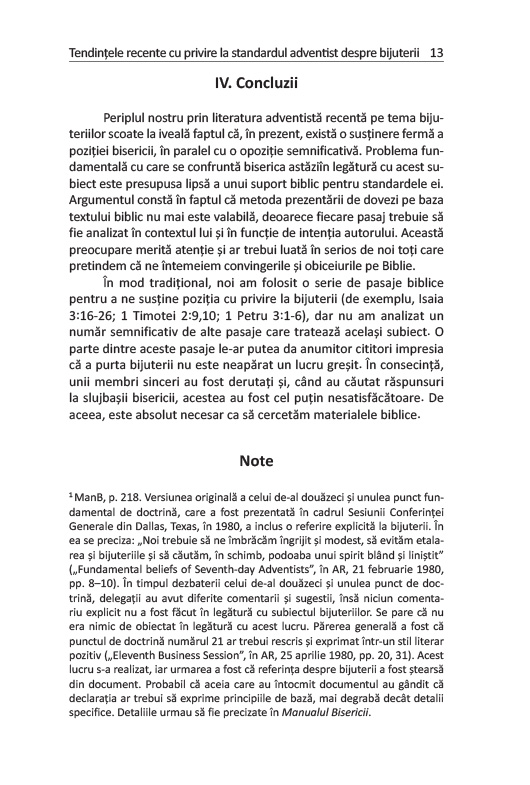 Tendințele recente cu privire la standardul adventist despre bijuterii 13

IV. Concluzii

Periplul nostru prin literatura adventistă recentă pe tema bijuteriilor scoate la iveală faptul că, în prezent, există o susținere fermă a poziției bisericii, în paralel cu o opoziție semnificativă. Problema fundamentală cu care se confruntă biserica astăziîn legătură cu acest subiect este presupusa lipsă a unui suport biblic pentru standardele ei. Argumentul constă în faptul că metoda prezentării de dovezi pe baza textului biblic nu mai este valabilă, deoarece fiecare pasaj trebuie să fie analizat în contextul lui și în funcție de intenția autorului. Această preocupare merită atenție și ar trebui luată în serios de noi toți care pretindem că ne întemeiem convingerile și obiceiurile pe Biblie.

În mod tradițional, noi am folosit o serie de pasaje biblice pentru a ne susține poziția cu privire la bijuterii (de exemplu, Isaia 3:16-26; 1 Timotei 2:9,10; 1 Petru 3:1-6), dar nu am analizat un număr semnificativ de alte pasaje care tratează același subiect. O parte dintre aceste pasaje le-ar putea da anumitor cititori impresia că a purta bijuterii nu este neapărat un lucru greșit. În consecință, unii membri sinceri au fost derutați și, când au căutat răspunsuri la slujbașii bisericii, acestea au fost cel puțin nesatisfăcătoare. De aceea, este absolut necesar ca să cercetăm materialele biblice.

Note

$^1$ ManB, p. 218. Versiunea originală a celui de-al douăzeci și unulea punct fundamental de doctrină, care a fost prezentată în cadrul Sesiunii Conferinței Generale din Dallas, Texas, în 1980, a inclus o referire explicită la bijuterii. În ea se preciza: „Noi trebuie să ne îmbrăcăm îngrijit și modest, să evităm etalarea și bijuteriile și să căutăm, în schimb, podoaba unui spirit blând și liniștit" („Fundamental beliefs of Seventh-day Adventists", în AR, 21 februarie 1980, pp. 8–10). În timpul dezbaterii celui de-al douăzeci și unulea punct de doctrină, delegații au avut diferite comentarii și sugestii, însă niciun comentariu explicit nu a fost făcut în legătură cu subiectul bijuteriilor. Se pare că nu era nimic de obiectat în legătură cu acest lucru. Părerea generală a fost că punctul de doctrină numărul 21 ar trebui rescris și exprimat într-un stil literar pozitiv („Eleventh Business Session", în AR, 25 aprilie 1980, pp. 20, 31). Acest lucru s-a realizat, iar urmarea a fost că referința despre bijuterii a fost ștearsă din document. Probabil că aceia care au întocmit documentul au gândit că declarația ar trebui să exprime principiile de bază, mai degrabă decât detalii specifice. Detaliile urmau să fie precizate în Manualul Bisericii.